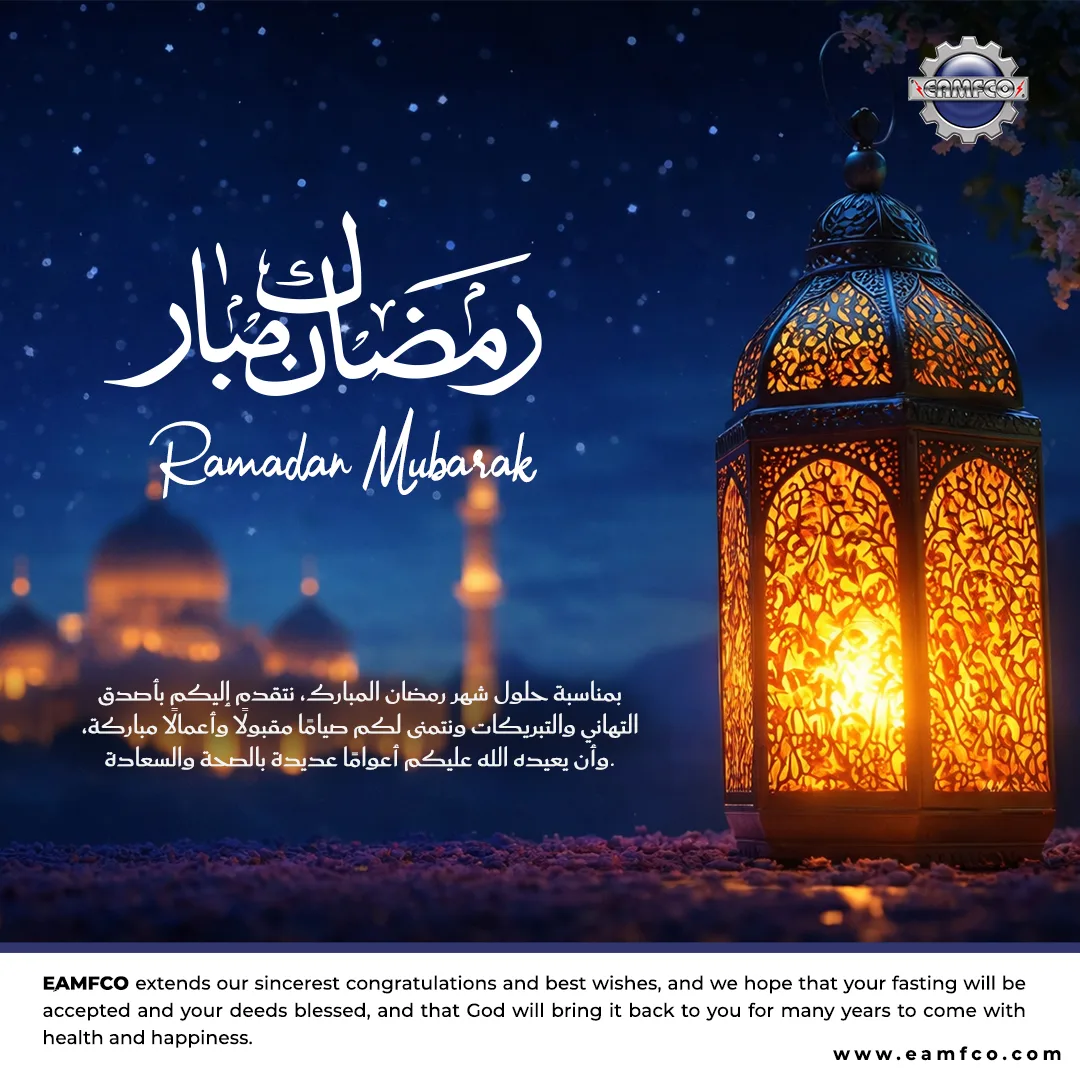 EAMFCO

رمضان مبارك

Ramadan Mubarak

بمناسبة حلول شهر رمضان المبارك، نتقدم إليكم بأصدق التهاني والتبريكات ونتمنى لكم صيامًا مقبولًا وأعمالًا مباركة، وأن يعيده الله عليكم أعوامًا عديدة بالصحة والسعادة.

EAMFCO extends our sincerest congratulations and best wishes, and we hope that your fasting will be accepted and your deeds blessed, and that God will bring it back to you for many years to come with health and happiness.

www.eamfco.com